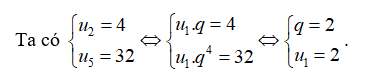 Ta có $\begin{cases} u_2 = 4 \\ u_5 = 32 \end{cases} \Leftrightarrow \begin{cases} u_1.q = 4 \\ u_1.q^4 = 32 \end{cases} \Leftrightarrow \begin{cases} q = 2 \\ u_1 = 2 \end{cases}$.